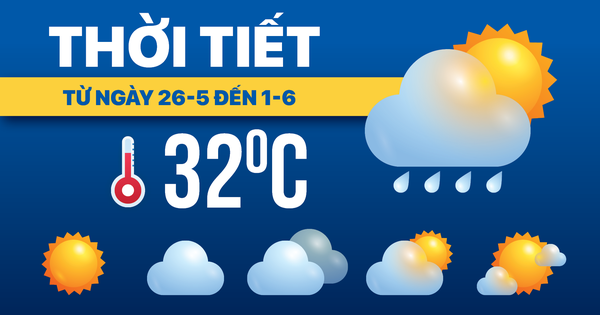 THỜI TIẾT

TỪ NGÀY 26-5 ĐẾN 1-6

32°C